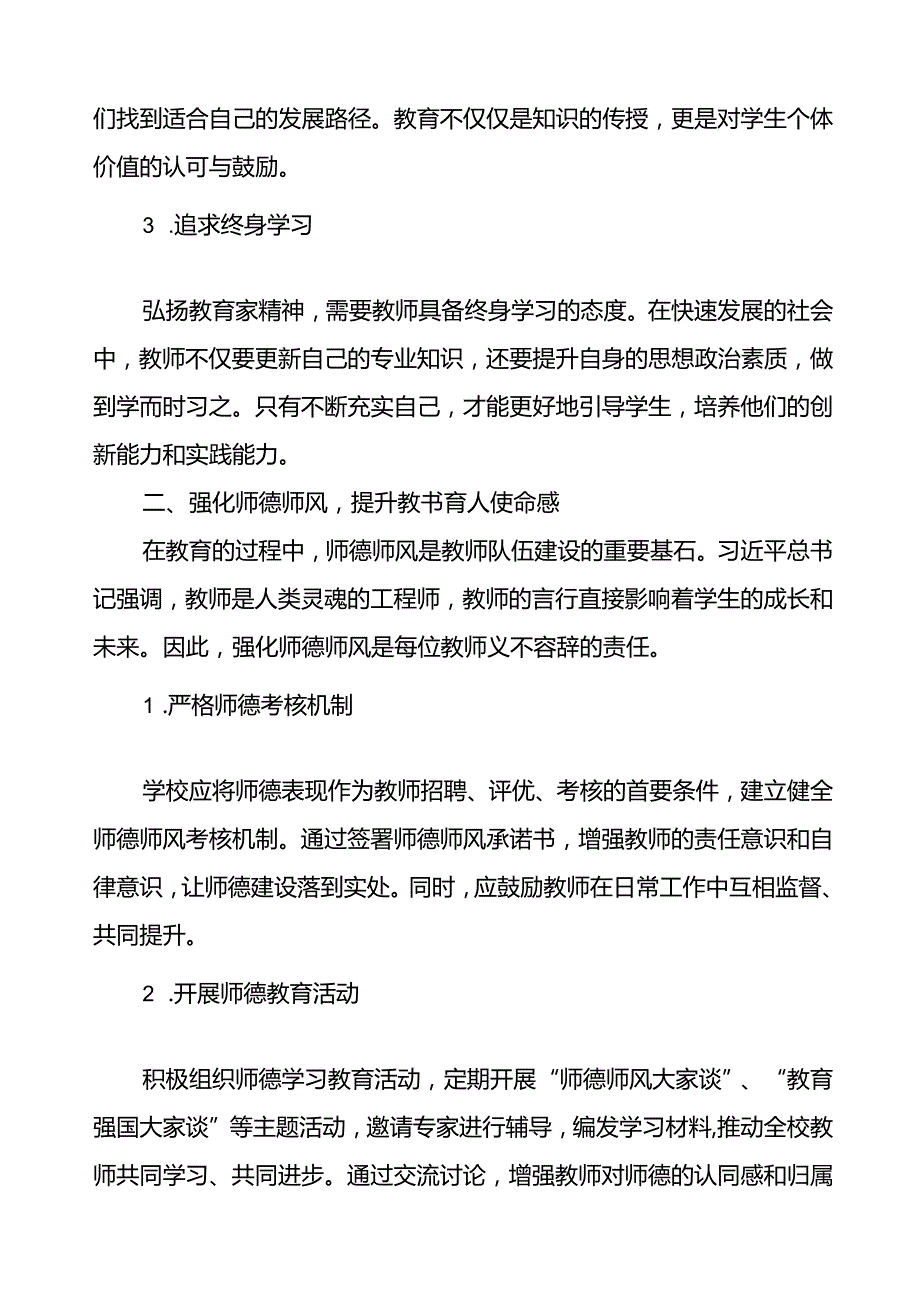 们找到适合自己的发展路径。教育不仅仅是知识的传授，更是对学生个体价值的认可与鼓励。

3 .追求终身学习

弘扬教育家精神，需要教师具备终身学习的态度。在快速发展的社会中，教师不仅要更新自己的专业知识，还要提升自身的思想政治素质，做到学而时习之。只有不断充实自己，才能更好地引导学生，培养他们的创新能力和实践能力。

二、强化师德师风，提升教书育人使命感

在教育的过程中，师德师风是教师队伍建设的重要基石。习近平总书记强调，教师是人类灵魂的工程师，教师的言行直接影响着学生的成长和未来。因此，强化师德师风是每位教师义不容辞的责任。

1 .严格师德考核机制

学校应将师德表现作为教师招聘、评优、考核的首要条件，建立健全师德师风考核机制。通过签署师德师风承诺书，增强教师的责任意识和自律意识，让师德建设落到实处。同时，应鼓励教师在日常工作中互相监督、共同提升。

2 .开展师德教育活动

积极组织师德学习教育活动，定期开展“师德师风大家谈”、“教育强国大家谈”等主题活动，邀请专家进行辅导，编发学习材料,推动全校教师共同学习、共同进步。通过交流讨论，增强教师对师德的认同感和归属